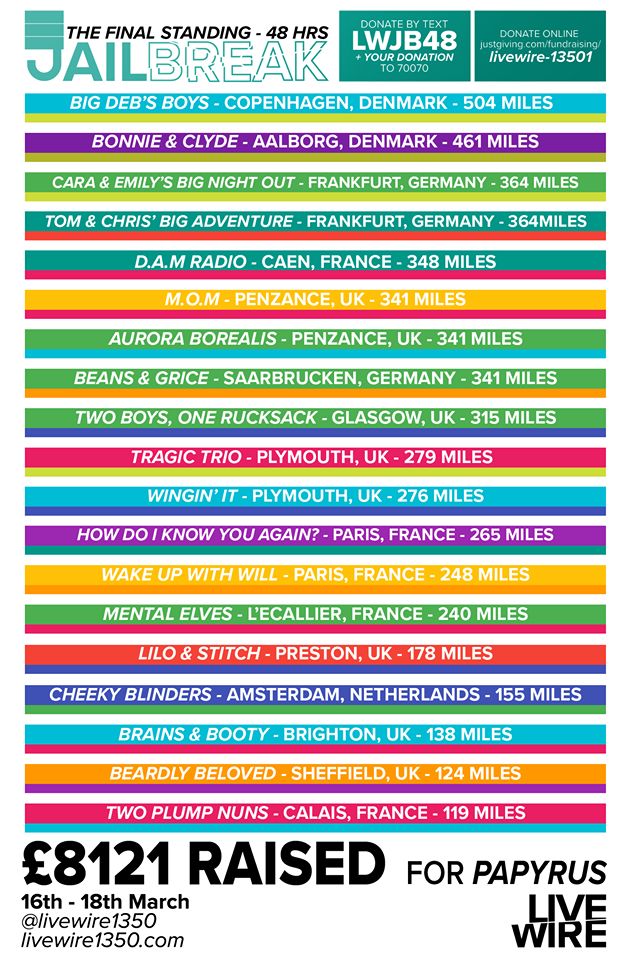 THE FINAL STANDING - 48 HRS
JAILBREAK

DONATE BY TEXT
LWJB48
+ YOUR DONATION TO 70070

DONATE ONLINE
justgiving.com/fundraising/
livewire-13501

BIG DEB'S BOYS - COPENHAGEN, DENMARK - 504 MILES

BONNIE & CLYDE - AALBORG, DENMARK - 461 MILES

CARA & EMILY'S BIG NIGHT OUT - FRANKFURT, GERMANY - 364 MILES

TOM & CHRIS' BIG ADVENTURE - FRANKFURT, GERMANY - 364MILES

D.A.M RADIO - CAEN, FRANCE - 348 MILES

M.O.M - PENZANCE, UK - 341 MILES

AURORA BOREALIS - PENZANCE, UK - 341 MILES

BEANS & GRICE - SAARBRUCKEN, GERMANY - 341 MILES

TWO BOYS, ONE RUCKSACK - GLASGOW, UK - 315 MILES

TRAGIC TRIO - PLYMOUTH, UK - 279 MILES

WINGIN' IT - PLYMOUTH, UK - 276 MILES

HOW DO I KNOW YOU AGAIN? - PARIS, FRANCE - 265 MILES

WAKE UP WITH WILL - PARIS, FRANCE - 248 MILES

MENTAL ELVES - L'ECALLIER, FRANCE - 240 MILES

LILO & STITCH - PRESTON, UK - 178 MILES

CHEEKY BLINDERS - AMSTERDAM, NETHERLANDS - 155 MILES

BRAINS & BOOTY - BRIGHTON, UK - 138 MILES

BEARDLY BELOVED - SHEFFIELD, UK - 124 MILES

TWO PLUMP NUNS - CALAIS, FRANCE - 119 MILES

£8121 RAISED FOR PAPYRUS

16th - 18th March
@livewire1350
livewire1350.com

LIVE WIRE